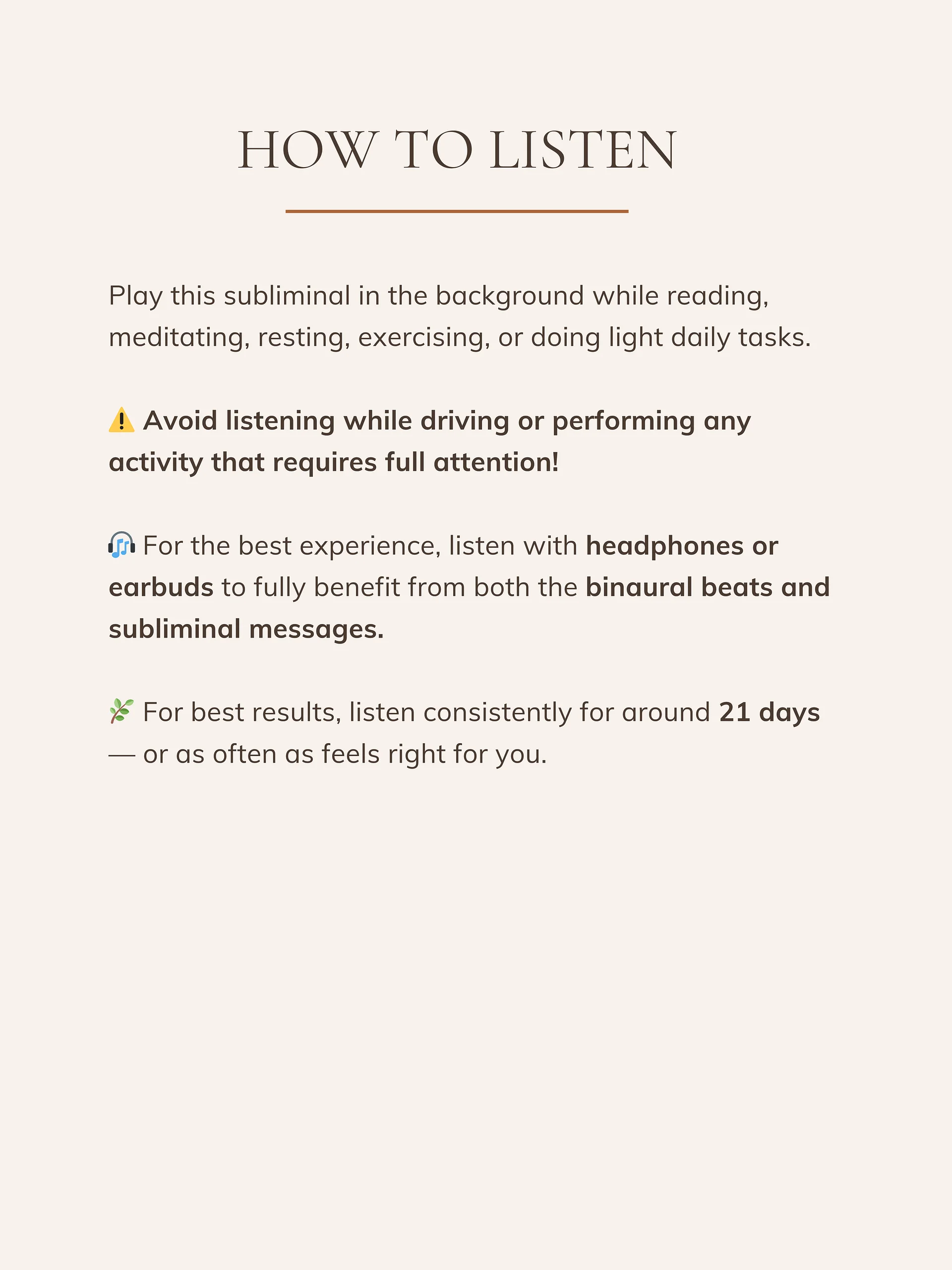 HOW TO LISTEN

Play this subliminal in the background while reading, meditating, resting, exercising, or doing light daily tasks.

⚠️ Avoid listening while driving or performing any activity that requires full attention!

🎧 For the best experience, listen with headphones or earbuds to fully benefit from both the binaural beats and subliminal messages.

🌿 For best results, listen consistently for around 21 days — or as often as feels right for you.